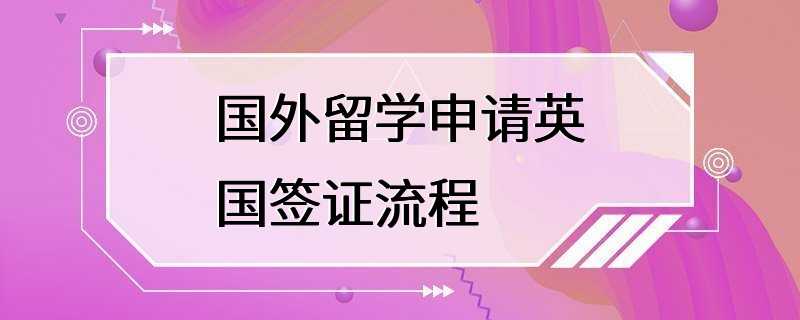 国外留学申请英国签证流程